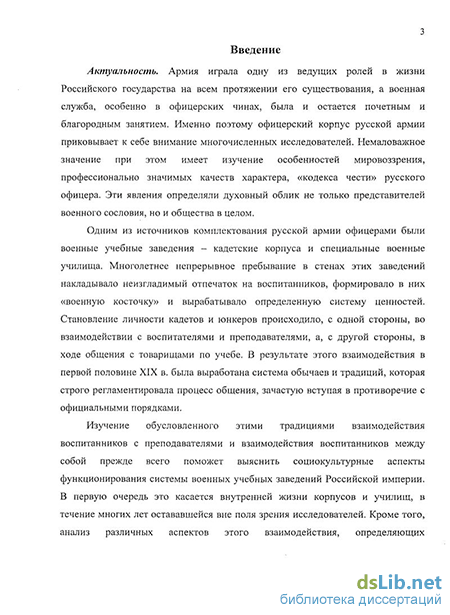 3

Введение

Актуальность. Армия играла одну из ведущих ролей в жизни Российского государства на всем протяжении его существования, а военная служба, особенно в офицерских чинах, была и остается почетным и благородным занятием. Именно поэтому офицерский корпус русской армии приковывает к себе внимание многочисленных исследователей. Немаловажное значение при этом имеет изучение особенностей мировоззрения, профессионально значимых качеств характера, «кодекса чести» русского офицера. Эти явления определяли духовный облик не только представителей военного сословия, но и общества в целом.

Одним из источников комплектования русской армии офицерами были военные учебные заведения – кадетские корпуса и специальные военные училища. Многолетнее непрерывное пребывание в стенах этих заведений накладывало неизгладимый отпечаток на воспитанников, формировало в них «военную косточку» и вырабатывало определенную систему ценностей. Становление личности кадетов и юнкеров происходило, с одной стороны, во взаимодействии с воспитателями и преподавателями, а, с другой стороны, в ходе общения с товарищами по учебе. В результате этого взаимодействия в первой половине XIX в. была выработана система обычаев и традиций, которая строго регламентировала процесс общения, зачастую вступая в противоречие с официальными порядками.

Изучение обусловленного этими традициями взаимодействия воспитанников с преподавателями и взаимодействия воспитанников между собой прежде всего поможет выяснить социокультурные аспекты функционирования системы военных учебных заведений Российской империи. В первую очередь это касается внутренней жизни корпусов и училищ, в течение многих лет остававшейся вне поля зрения исследователей. Кроме того, анализ различных аспектов этого взаимодействия, определяющих

dsLib.net
библиотека диссертаций